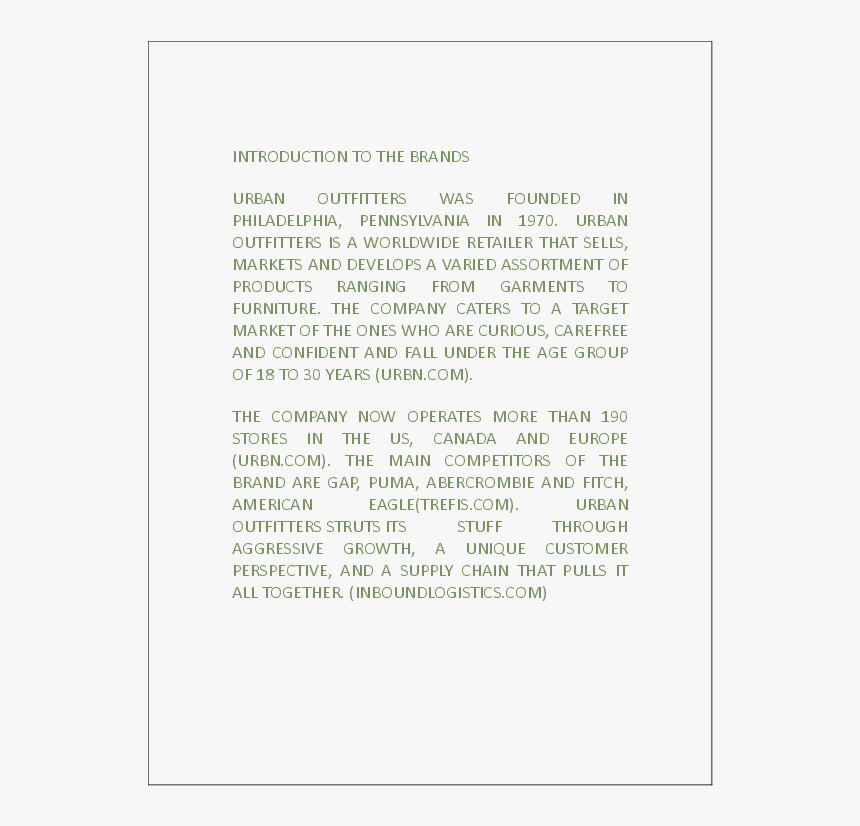 INTRODUCTION TO THE BRANDS

URBAN OUTFITTERS WAS FOUNDED IN PHILADELPHIA, PENNSYLVANIA IN 1970. URBAN OUTFITTERS IS A WORLDWIDE RETAILER THAT SELLS, MARKETS AND DEVELOPS A VARIED ASSORTMENT OF PRODUCTS RANGING FROM GARMENTS TO FURNITURE. THE COMPANY CATERS TO A TARGET MARKET OF THE ONES WHO ARE CURIOUS, CAREFREE AND CONFIDENT AND FALL UNDER THE AGE GROUP OF 18 TO 30 YEARS (URBN.COM).

THE COMPANY NOW OPERATES MORE THAN 190 STORES IN THE US, CANADA AND EUROPE (URBN.COM). THE MAIN COMPETITORS OF THE BRAND ARE GAP, PUMA, ABERCROMBIE AND FITCH, AMERICAN EAGLE(TREFIS.COM). URBAN OUTFITTERS STRUTS ITS STUFF THROUGH AGGRESSIVE GROWTH, A UNIQUE CUSTOMER PERSPECTIVE, AND A SUPPLY CHAIN THAT PULLS IT ALL TOGETHER. (INBOUNDLOGISTICS.COM)